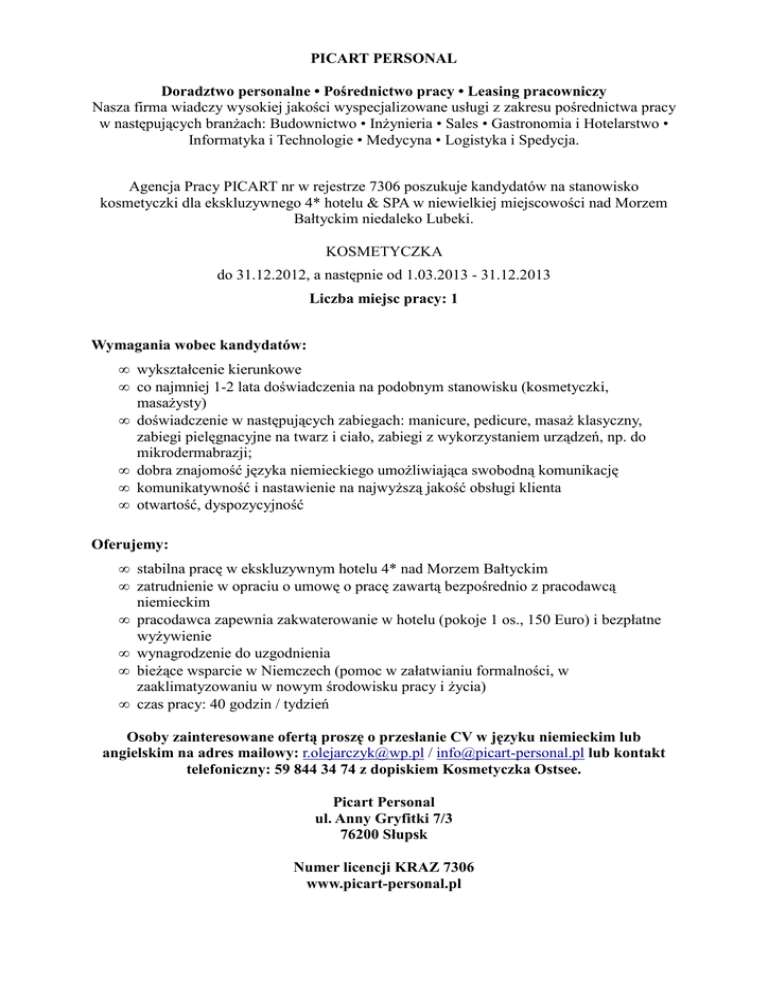 PICART PERSONAL

Doradztwo personalne • Pośrednictwo pracy • Leasing pracowniczy
Nasza firma wiadczy wysokiej jakości wyspecjalizowane usługi z zakresu pośrednictwa pracy w następujących branżach: Budownictwo • Inżynieria • Sales • Gastronomia i Hotelarstwo • Informatyka i Technologie • Medycyna • Logistyka i Spedycja.

Agencja Pracy PICART nr w rejestrze 7306 poszukuje kandydatów na stanowisko kosmetyczki dla ekskluzywnego 4* hotelu & SPA w niewielkiej miejscowości nad Morzem Bałtyckim niedaleko Lubeki.

KOSMETYCZKA

do 31.12.2012, a następnie od 1.03.2013 - 31.12.2013

Liczba miejsc pracy: 1

Wymagania wobec kandydatów:

∞ wykształcenie kierunkowe
∞ co najmniej 1-2 lata doświadczenia na podobnym stanowisku (kosmetyczki, masażysty)
∞ doświadczenie w następujących zabiegach: manicure, pedicure, masaż klasyczny, zabiegi pielęgnacyjne na twarz i ciało, zabiegi z wykorzystaniem urządzeń, np. do mikrodermabrazji;
∞ dobra znajomość języka niemieckiego umożliwiająca swobodną komunikację
∞ komunikatywność i nastawienie na najwyższą jakość obsługi klienta
∞ otwartość, dyspozycyjność

Oferujemy:

∞ stabilna pracę w ekskluzywnym hotelu 4* nad Morzem Bałtyckim
∞ zatrudnienie w opraciu o umowę o pracę zawartą bezpośrednio z pracodawcą niemieckim
∞ pracodawca zapewnia zakwaterowanie w hotelu (pokoje 1 os., 150 Euro) i bezpłatne wyżywienie
∞ wynagrodzenie do uzgodnienia
∞ bieżące wsparcie w Niemczech (pomoc w załatwianiu formalności, w zaaklimatyzowaniu w nowym środowisku pracy i życia)
∞ czas pracy: 40 godzin / tydzień

Osoby zainteresowane ofertą proszę o przesłanie CV w języku niemieckim lub angielskim na adres mailowy: r.olejarczyk@wp.pl / info@picart-personal.pl lub kontakt telefoniczny: 59 844 34 74 z dopiskiem Kosmetyczka Ostsee.

Picart Personal
ul. Anny Gryfitki 7/3
76200 Słupsk

Numer licencji KRAZ 7306
www.picart-personal.pl